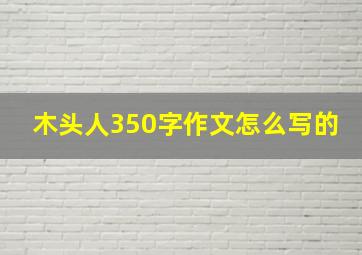 木头人350字作文怎么写的